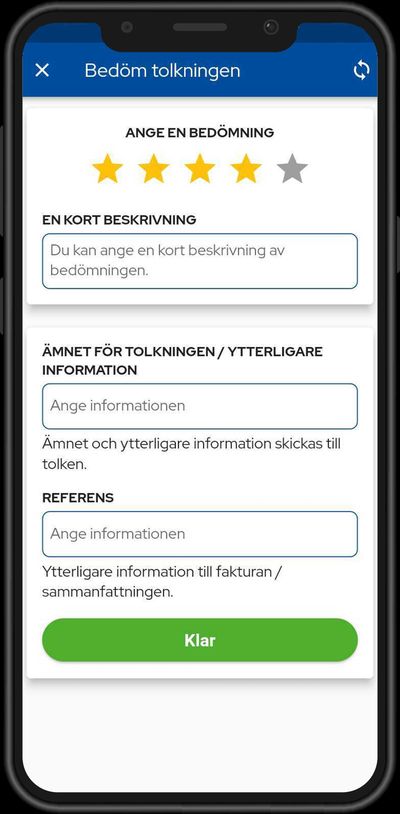 Bedöm tolkningen

ANGE EN BEDÖMNING

EN KORT BESKRIVNING

Du kan ange en kort beskrivning av bedömningen.

ÄMNET FÖR TOLKNINGEN / YTTERLIGARE INFORMATION

Ange informationen

Ämnet och ytterligare information skickas till tolken.

REFERENS

Ange informationen

Ytterligare information till fakturan / sammanfattningen.

Klar